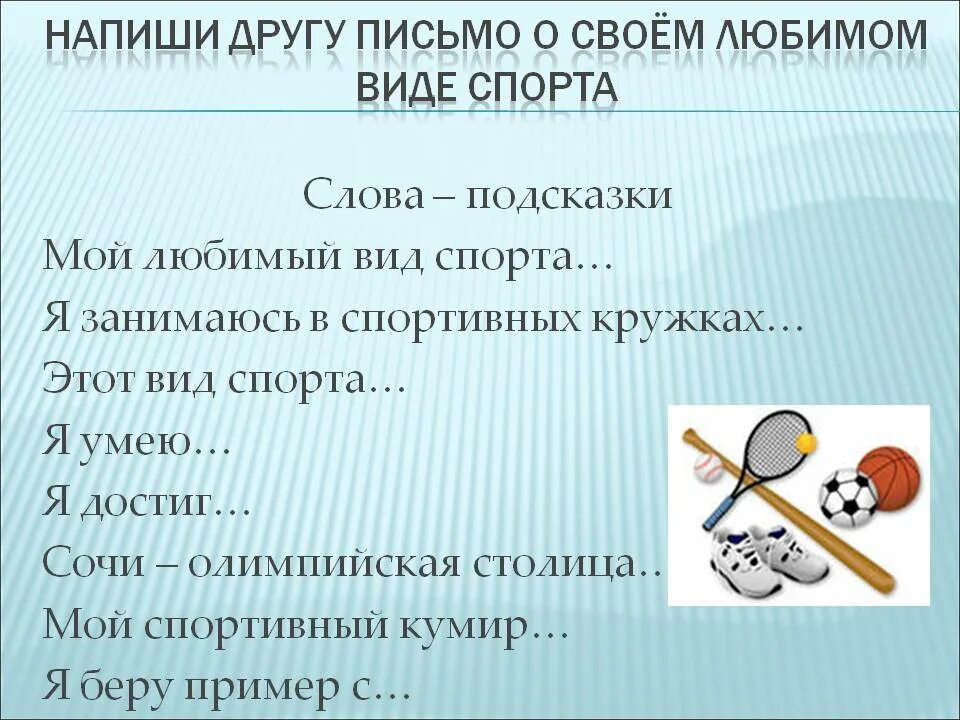 НАПИШИ ДРУГУ ПИСЬМО О СВОЁМ ЛЮБИМОМ ВИДЕ СПОРТА

Слова – подсказки
Мой любимый вид спорта…
Я занимаюсь в спортивных кружках…
Этот вид спорта…
Я умею…
Я достиг…
Сочи – олимпийская столица..
Мой спортивный кумир…
Я беру пример с…